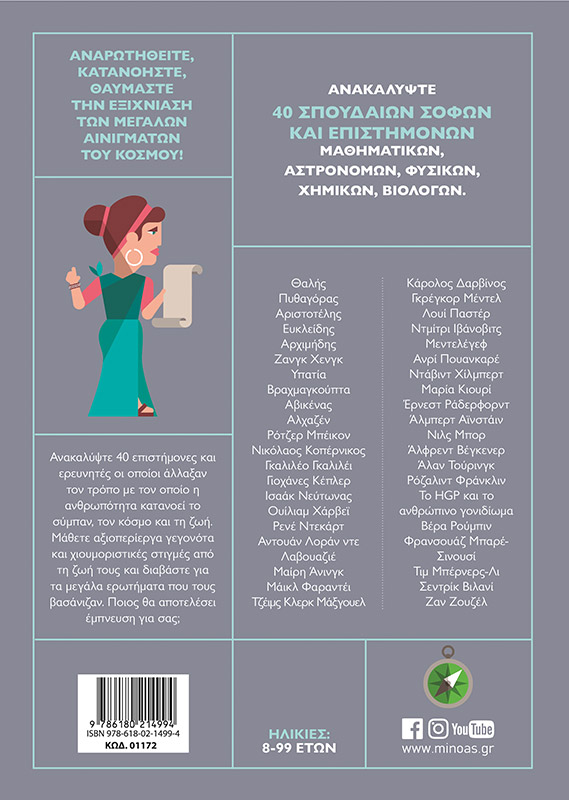 ΑΝΑΡΩΤΗΘΕΙΤΕ, ΚΑΤΑΝΟΗΣΤΕ, ΘΑΥΜΑΣΤΕ ΤΗΝ ΕΞΙΧΝΙΑΣΗ ΤΩΝ ΜΕΓΑΛΩΝ ΑΙΝΙΓΜΑΤΩΝ ΤΟΥ ΚΟΣΜΟΥ!

ΑΝΑΚΑΛΥΨΤΕ
40 ΣΠΟΥΔΑΙΩΝ ΣΟΦΩΝ ΚΑΙ ΕΠΙΣΤΗΜΟΝΩΝ
ΜΑΘΗΜΑΤΙΚΩΝ, ΑΣΤΡΟΝΟΜΩΝ, ΦΥΣΙΚΩΝ, ΧΗΜΙΚΩΝ, ΒΙΟΛΟΓΩΝ.

Θαλής
Πυθαγόρας
Αριστοτέλης
Ευκλείδης
Αρχιμήδης
Ζανγκ Χενγκ
Υπατία
Βραχμαγκούπτα
Αβικένας
Αλχαζέν
Ρότζερ Μπέικον
Νικόλαος Κοπέρνικος
Γκαλιλέο Γκαλιλέι
Γιοχάνες Κέπλερ
Ισαάκ Νεύτωνας
Ουίλιαμ Χάρβεϊ
Ρενέ Ντεκάρτ
Αντουάν Λοράν ντε Λαβουαζιέ
Μαίρη Άνινγκ
Μάικλ Φαραντέι
Τζέιμς Κλερκ Μάξγουελ

Κάρολος Δαρβίνος
Γκρέγκορ Μέντελ
Λουί Παστέρ
Ντμίτρι Ιβάνοβιτς Μεντελέγεφ
Ανρί Πουανκαρέ
Ντάβιντ Χίλμπερτ
Μαρία Κιουρί
Έρνεστ Ράδερφορντ
Άλμπερτ Αϊνστάιν
Νιλς Μπορ
Άλφρεντ Βέγκενερ
Άλαν Τούρινγκ
Ρόζαλιντ Φράνκλιν
Το HGP και το ανθρώπινο γονιδίωμα
Βέρα Ρούμπιν
Φρανσουάζ Μπαρέ-Σινουσί
Τιμ Μπέρνερς-Λι
Σεντρίκ Βιλανί
Ζαν Ζουζέλ

Ανακαλύψτε 40 επιστήμονες και ερευνητές οι οποίοι άλλαξαν τον τρόπο με τον οποίο η ανθρωπότητα κατανοεί το σύμπαν, τον κόσμο και τη ζωή. Μάθετε αξιοπερίεργα γεγονότα και χιουμοριστικές στιγμές από τη ζωή τους και διαβάστε για τα μεγάλα ερωτήματα που τους βασάνιζαν. Ποιος θα αποτελέσει έμπνευση για σας;

9 786180 214994
ISBN 978-618-02-1499-4
ΚΩΔ. 01172

ΗΛΙΚΙΕΣ:
8-99 ΕΤΩΝ

YouTube
www.minoas.gr